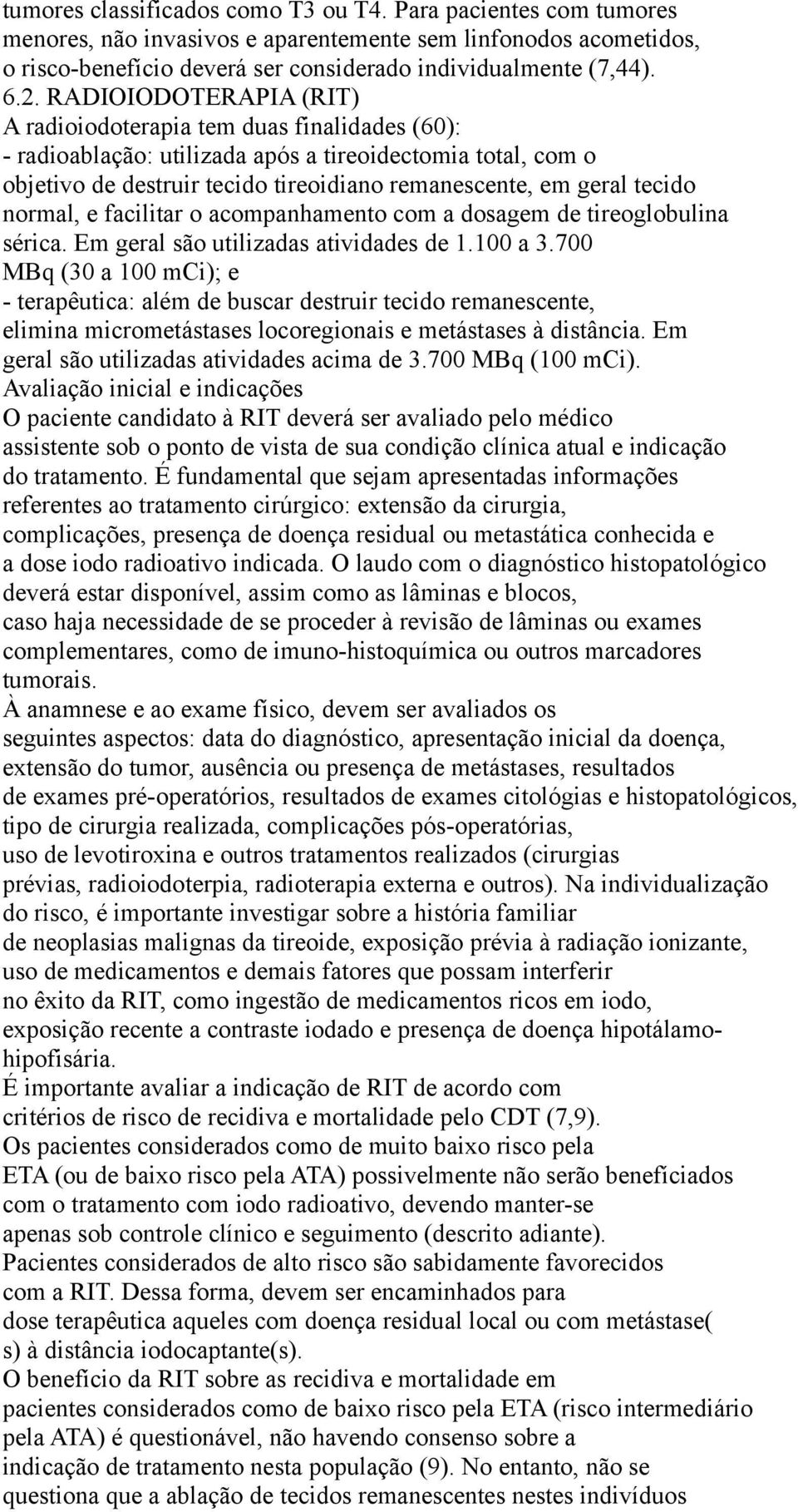 tumores classificados como T3 ou T4. Para pacientes com tumores menores, não invasivos e aparentemente sem linfonodos acometidos, o risco-benefício deverá ser considerado individualmente (7,44).
6.2. RADIOIODOTERAPIA (RIT)
A radioiodoterapia tem duas finalidades (60):
- radioablação: utilizada após a tireoidectomia total, com o objetivo de destruir tecido tireoidiano remanescente, em geral tecido normal, e facilitar o acompanhamento com a dosagem de tireoglobulina sérica. Em geral são utilizadas atividades de 1.100 a 3.700 MBq (30 a 100 mCi); e
- terapêutica: além de buscar destruir tecido remanescente, elimina micrometástases locoregionais e metástases à distância. Em geral são utilizadas atividades acima de 3.700 MBq (100 mCi).
Avaliação inicial e indicações
O paciente candidato à RIT deverá ser avaliado pelo médico assistente sob o ponto de vista de sua condição clínica atual e indicação do tratamento. É fundamental que sejam apresentadas informações referentes ao tratamento cirúrgico: extensão da cirurgia, complicações, presença de doença residual ou metastática conhecida e a dose iodo radioativo indicada. O laudo com o diagnóstico histopatológico deverá estar disponível, assim como as lâminas e blocos, caso haja necessidade de se proceder à revisão de lâminas ou exames complementares, como de imuno-histoquímica ou outros marcadores tumorais.
À anamnese e ao exame físico, devem ser avaliados os seguintes aspectos: data do diagnóstico, apresentação inicial da doença, extensão do tumor, ausência ou presença de metástases, resultados de exames pré-operatórios, resultados de exames citológias e histopatológicos, tipo de cirurgia realizada, complicações pós-operatórias, uso de levotiroxina e outros tratamentos realizados (cirurgias prévias, radioiodoterpia, radioterapia externa e outros). Na individualização do risco, é importante investigar sobre a história familiar de neoplasias malignas da tireoide, exposição prévia à radiação ionizante, uso de medicamentos e demais fatores que possam interferir no êxito da RIT, como ingestão de medicamentos ricos em iodo, exposição recente a contraste iodado e presença de doença hipotálamo-hipofisária.
É importante avaliar a indicação de RIT de acordo com critérios de risco de recidiva e mortalidade pelo CDT (7,9).
Os pacientes considerados como de muito baixo risco pela ETA (ou de baixo risco pela ATA) possivelmente não serão benefíciados com o tratamento com iodo radioativo, devendo manter-se apenas sob controle clínico e seguimento (descrito adiante).
Pacientes considerados de alto risco são sabidamente favorecidos com a RIT. Dessa forma, devem ser encaminhados para dose terapêutica aqueles com doença residual local ou com metástase( s) à distância iodocaptante(s).
O benefício da RIT sobre as recidiva e mortalidade em pacientes considerados como de baixo risco pela ETA (risco intermediário pela ATA) é questionável, não havendo consenso sobre a indicação de tratamento nesta população (9). No entanto, não se questiona que a ablação de tecidos remanescentes nestes indivíduos